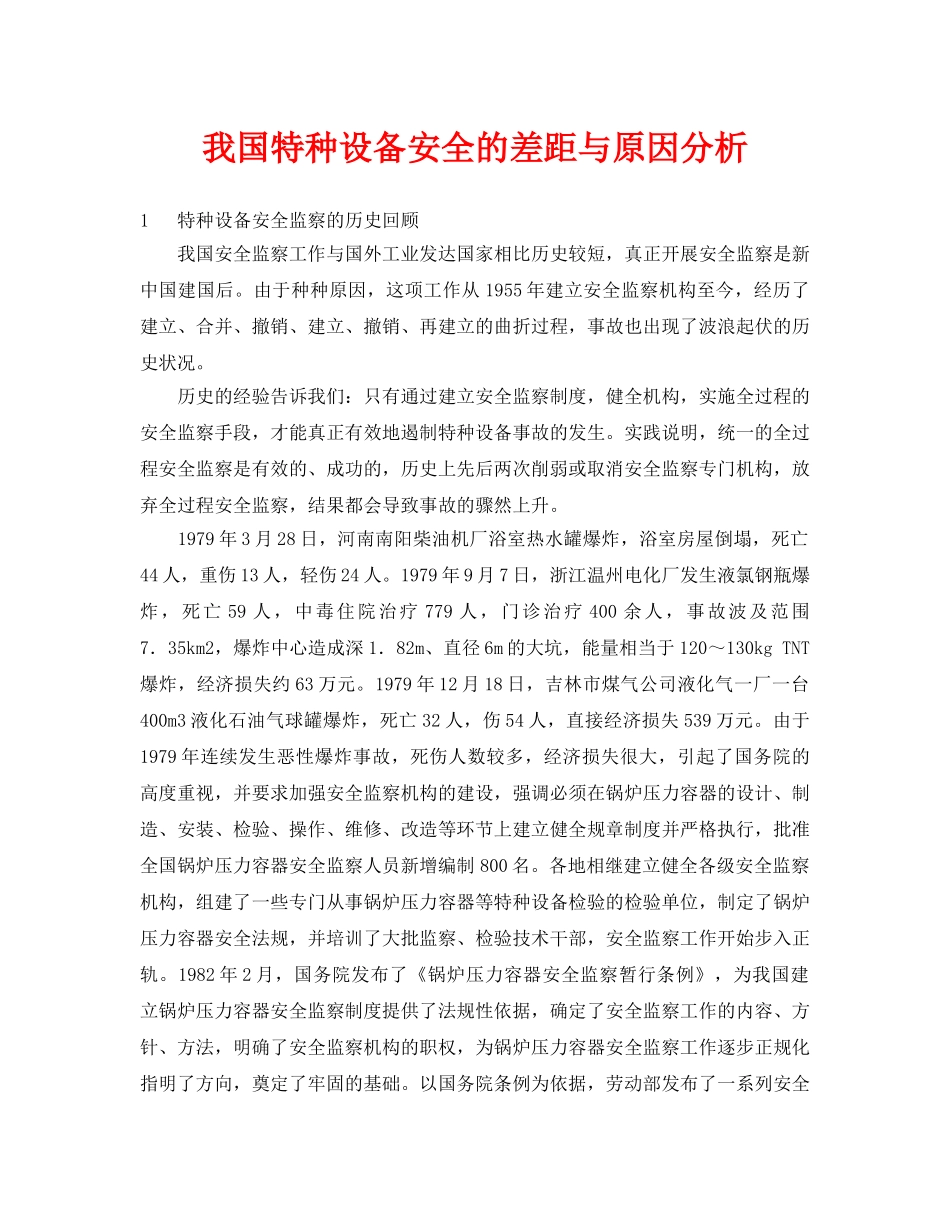 我国特种设备安全的差距与原因分析

1　特种设备安全监察的历史回顾

我国安全监察工作与国外工业发达国家相比历史较短，真正开展安全监察是新中国建国后。由于种种原因，这项工作从1955年建立安全监察机构至今，经历了建立、合并、撤销、建立、撤销、再建立的曲折过程，事故也出现了波浪起伏的历史状况。

历史的经验告诉我们：只有通过建立安全监察制度，健全机构，实施全过程的安全监察手段，才能真正有效地遏制特种设备事故的发生。实践说明，统一的全过程安全监察是有效的、成功的，历史上先后两次削弱或取消安全监察专门机构，放弃全过程安全监察，结果都会导致事故的骤然上升。

1979年3月28日，河南南阳柴油机厂浴室热水罐爆炸，浴室房屋倒塌，死亡44人，重伤13人，轻伤24人。1979年9月7日，浙江温州电化厂发生液氯钢瓶爆炸，死亡59人，中毒住院治疗779人，门诊治疗400余人，事故波及范围7．35km2，爆炸中心造成深1．82m、直径6m的大坑，能量相当于120～130kg TNT爆炸，经济损失约63万元。1979年12月18日，吉林市煤气公司液化气一厂一台400m3液化石油气球罐爆炸，死亡32人，伤54人，直接经济损失539万元。由于1979年连续发生恶性爆炸事故，死伤人数较多，经济损失很大，引起了国务院的高度重视，并要求加强安全监察机构的建设，强调必须在锅炉压力容器的设计、制造、安装、检验、操作、维修、改造等环节上建立健全规章制度并严格执行，批准全国锅炉压力容器安全监察人员新增编制800名。各地相继建立健全各级安全监察机构，组建了一些专门从事锅炉压力容器等特种设备检验的检验单位，制定了锅炉压力容器安全法规，并培训了大批监察、检验技术干部，安全监察工作开始步入正轨。1982年2月，国务院发布了《锅炉压力容器安全监察暂行条例》，为我国建立锅炉压力容器安全监察制度提供了法规性依据，确定了安全监察工作的内容、方针、方法，明确了安全监察机构的职权，为锅炉压力容器安全监察工作逐步正规化指明了方向，奠定了牢固的基础。以国务院条例为依据，劳动部发布了一系列安全